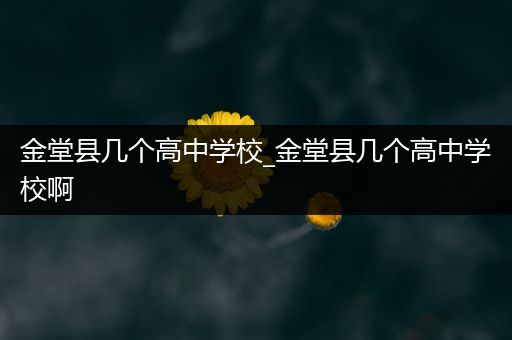 金堂县几个高中学校_金堂县几个高中学校啊